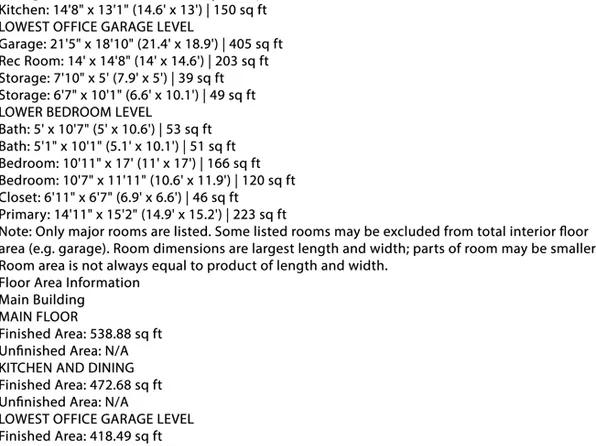 Kitchen: 14'8" x 13'1" (14.6' x 13') | 150 sq ft
LOWEST OFFICE GARAGE LEVEL
Garage: 21'5" x 18'10" (21.4' x 18.9') | 405 sq ft
Rec Room: 14' x 14'8" (14' x 14.6') | 203 sq ft
Storage: 7'10" x 5' (7.9' x 5') | 39 sq ft
Storage: 6'7" x 10'1" (6.6' x 10.1') | 49 sq ft
LOWER BEDROOM LEVEL
Bath: 5' x 10'7" (5' x 10.6') | 53 sq ft
Bath: 5'1" x 10'1" (5.1' x 10.1') | 51 sq ft
Bedroom: 10'11" x 17' (11' x 17') | 166 sq ft
Bedroom: 10'7" x 11'11" (10.6' x 11.9') | 120 sq ft
Closet: 6'11" x 6'7" (6.9' x 6.6') | 46 sq ft
Primary: 14'11" x 15'2" (14.9' x 15.2') | 223 sq ft
Note: Only major rooms are listed. Some listed rooms may be excluded from total interior floor area (e.g. garage). Room dimensions are largest length and width; parts of room may be smaller Room area is not always equal to product of length and width.
Floor Area Information
Main Building
MAIN FLOOR
Finished Area: 538.88 sq ft
Unfinished Area: N/A
KITCHEN AND DINING
Finished Area: 472.68 sq ft
Unfinished Area: N/A
LOWEST OFFICE GARAGE LEVEL
Finished Area: 418.49 sq ft